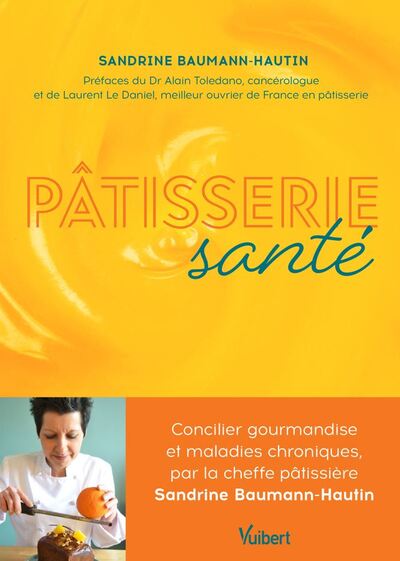 SANDRINE BAUMANN-HAUTIN

Préfaces du Dr Alain Toledano, cancérologue et de Laurent Le Daniel, meilleur ouvrier de France en pâtisserie

PÂTISSERIE santé

Concilier gourmandise et maladies chroniques, par la cheffe pâtissière Sandrine Baumann-Hautin

Vuibert